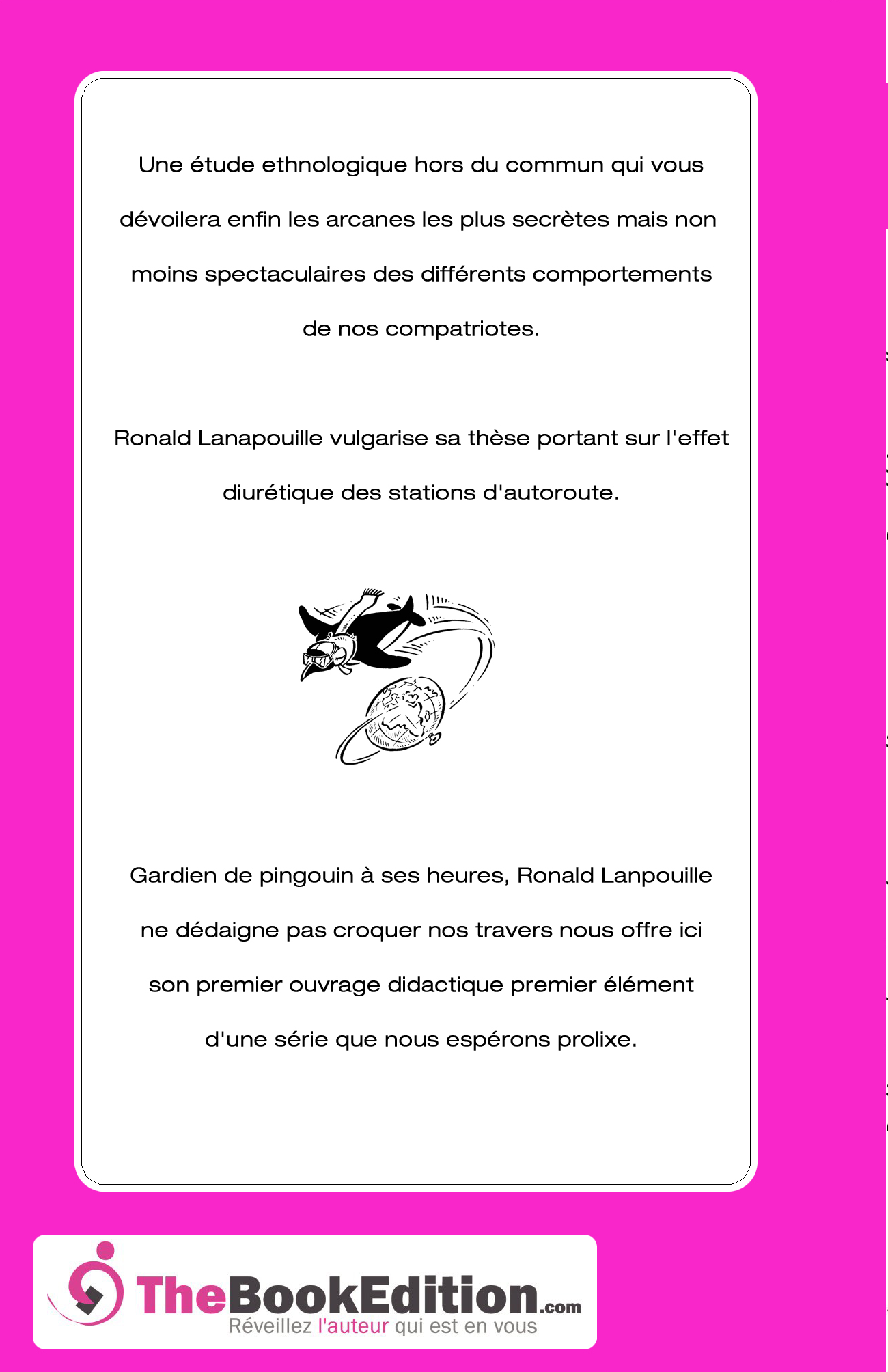 Une étude ethnologique hors du commun qui vous dévoilera enfin les arcanes les plus secrètes mais non moins spectaculaires des différents comportements de nos compatriotes.

Ronald Lanapouille vulgarise sa thèse portant sur l'effet diurétique des stations d'autoroute.

Gardien de pingouin à ses heures, Ronald Lanpouille ne dédaigne pas croquer nos travers nous offre ici son premier ouvrage didactique premier élément d'une série que nous espérons prolixe.

TheBookEdition.com
Réveillez l'auteur qui est en vous